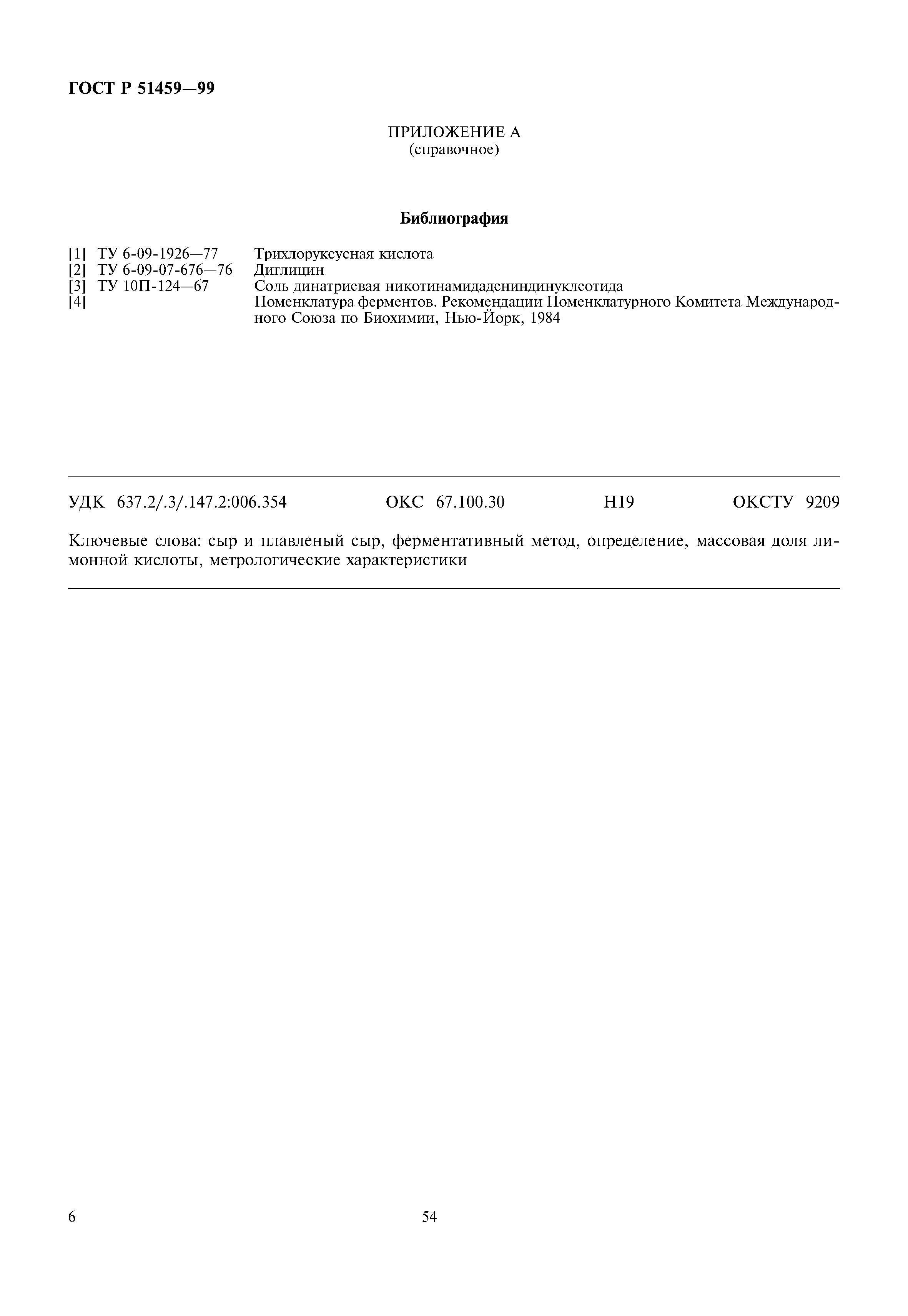 ГОСТ Р 51459—99

ПРИЛОЖЕНИЕ А
(справочное)

Библиография

[1] ТУ 6-09-1926—77 Трихлоруксусная кислота
[2] ТУ 6-09-07-676—76 Диглицин
[3] ТУ 10П-124—67 Соль динатриевая никотинамидадениндинуклеотида
[4] Номенклатура ферментов. Рекомендации Номенклатурного Комитета Международного Союза по Биохимии, Нью-Йорк, 1984

УДК 637.2/.3/.147.2:006.354 ОКС 67.100.30 Н19 ОКСТУ 9209

Ключевые слова: сыр и плавленый сыр, ферментативный метод, определение, массовая доля лимонной кислоты, метрологические характеристики

6

54